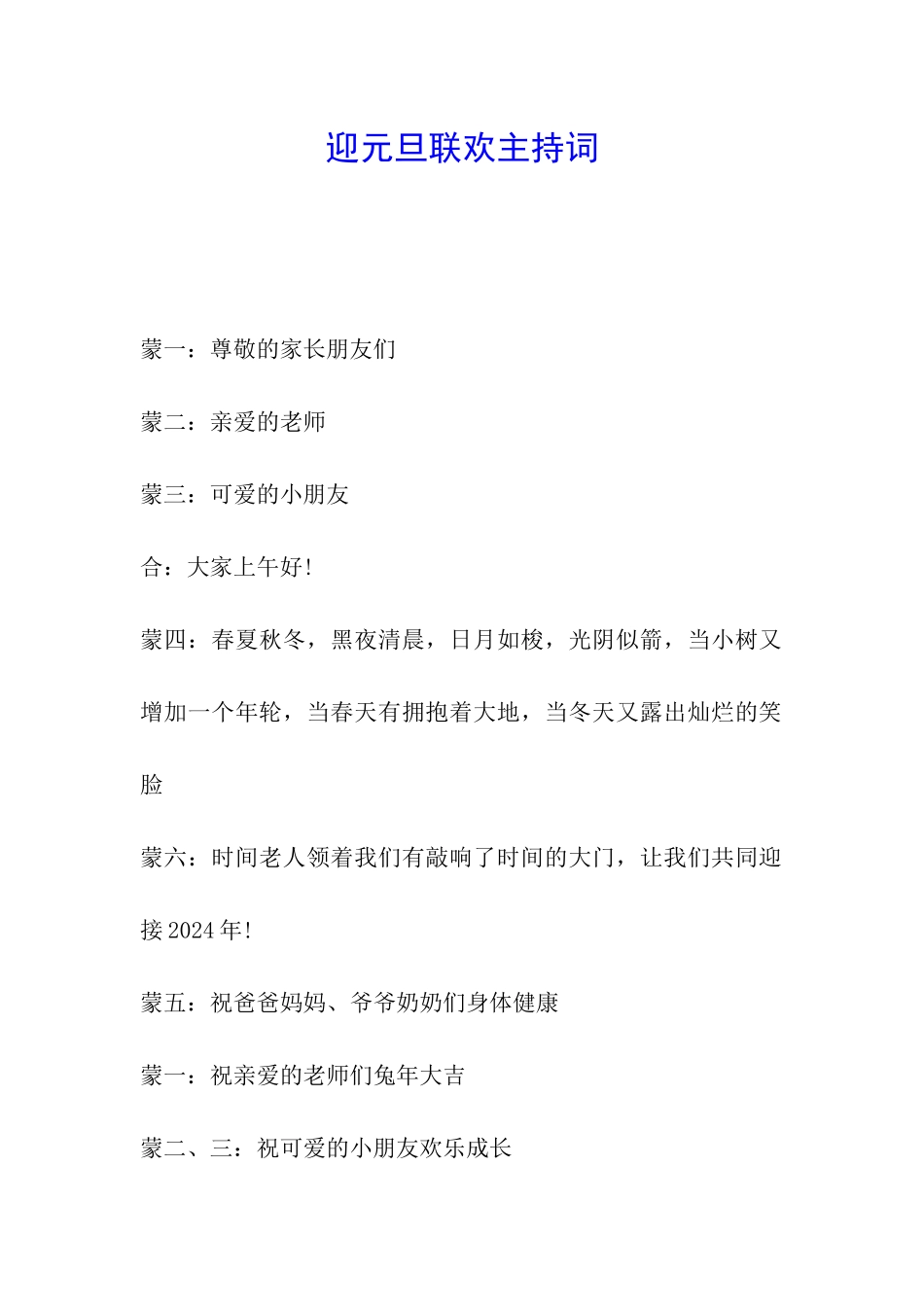 迎元旦联欢主持词

蒙一：尊敬的家长朋友们

蒙二：亲爱的老师

蒙三：可爱的小朋友

合：大家上午好!

蒙四：春夏秋冬，黑夜清晨，日月如梭，光阴似箭，当小树又增加一个年轮，当春天有拥抱着大地，当冬天又露出灿烂的笑脸

蒙六：时间老人领着我们有敲响了时间的大门，让我们共同迎接2024年!

蒙五：祝爸爸妈妈、爷爷奶奶们身体健康

蒙一：祝亲爱的老师们兔年大吉

蒙二、三：祝可爱的小朋友欢乐成长